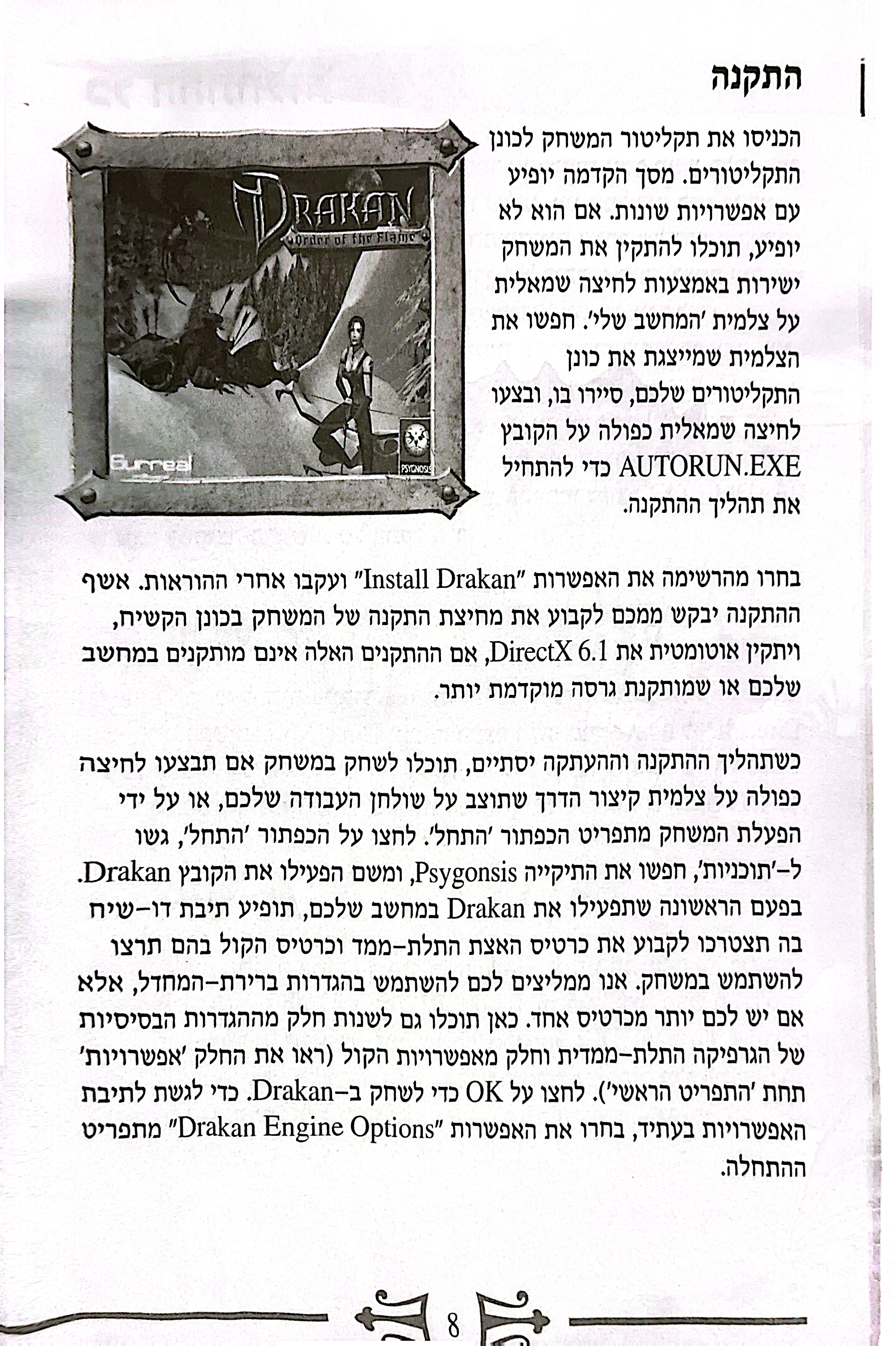 התקנה

הכניסו את תקליטור המשחק לכונן התקליטורים. מסך הקדמה יופיע עם אפשרויות שונות. אם הוא לא יופיע, תוכלו להתקין את המשחק ישירות באמצעות לחיצה שמאלית על צלמית 'המחשב שלי'. חפשו את הצלמית שמייצגת את כונן התקליטורים שלכם, סיירו בו, ובצעו לחיצה שמאלית כפולה על הקובץ AUTORUN.EXE כדי להתחיל את תהליך ההתקנה.

DRAKAN
Order of the Flame
Surreal
PSYGNOSIS

בחרו מהרשימה את האפשרות "Install Drakan" ועקבו אחרי ההוראות. אשף ההתקנה יבקש ממכם לקבוע את מחיצת התקנה של המשחק בכונן הקשיח, ויתקין אוטומטית את DirectX 6.1, אם ההתקנים האלה אינם מותקנים במחשב שלכם או שמותקנת גרסה מוקדמת יותר.

כשתהליך ההתקנה וההעתקה יסתיים, תוכלו לשחק במשחק אם תבצעו לחיצה כפולה על צלמית קיצור הדרך שתוצב על שולחן העבודה שלכם, או על ידי הפעלת המשחק מתפריט הכפתור 'התחל'. לחצו על הכפתור 'התחל', גשו ל-'תוכניות', חפשו את התיקייה Psygonsis, ומשם הפעילו את הקובץ Drakan. בפעם הראשונה שתפעילו את Drakan במחשב שלכם, תופיע תיבת דו-שיח בה תצטרכו לקבוע את כרטיס האצת התלת-ממד וכרטיס הקול בהם תרצו להשתמש במשחק. אנו ממליצים לכם להשתמש בהגדרות ברירת-המחדל, אלא אם יש לכם יותר מכרטיס אחד. כאן תוכלו גם לשנות חלק מההגדרות הבסיסיות של הגרפיקה התלת-ממדית וחלק מאפשרויות הקול (ראו את החלק 'אפשרויות' תחת 'התפריט הראשי'). לחצו על OK כדי לשחק ב-Drakan. כדי לגשת לתיבת האפשרויות בעתיד, בחרו את האפשרות "Drakan Engine Options" מתפריט ההתחלה.

8